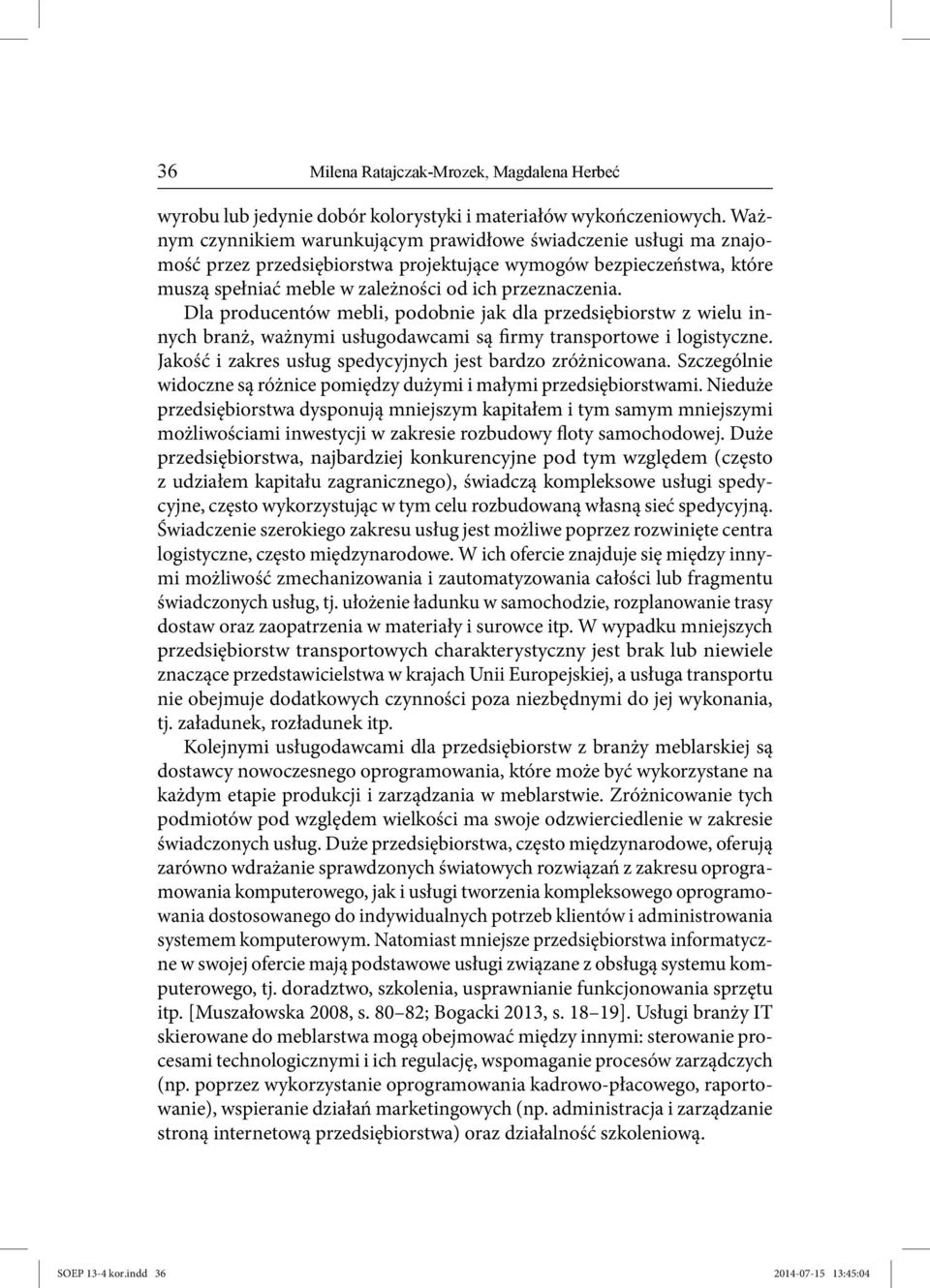 36 Milena Ratajczak-Mrozek, Magdalena Herbeć

wyrobu lub jedynie dobór kolorystyki i materiałów wykończeniowych. Ważnym czynnikiem warunkującym prawidłowe świadczenie usługi ma znajomość przez przedsiębiorstwa projektujące wymogów bezpieczeństwa, które muszą spełniać meble w zależności od ich przeznaczenia.

Dla producentów mebli, podobnie jak dla przedsiębiorstw z wielu innych branż, ważnymi usługodawcami są firmy transportowe i logistyczne. Jakość i zakres usług spedycyjnych jest bardzo zróżnicowana. Szczególnie widoczne są różnice pomiędzy dużymi i małymi przedsiębiorstwami. Nieduże przedsiębiorstwa dysponują mniejszym kapitałem i tym samym mniejszymi możliwościami inwestycji w zakresie rozbudowy floty samochodowej. Duże przedsiębiorstwa, najbardziej konkurencyjne pod tym względem (często z udziałem kapitału zagranicznego), świadczą kompleksowe usługi spedycyjne, często wykorzystując w tym celu rozbudowaną własną sieć spedycyjną. Świadczenie szerokiego zakresu usług jest możliwe poprzez rozwinięte centra logistyczne, często międzynarodowe. W ich ofercie znajduje się między innymi możliwość zmechanizowania i zautomatyzowania całości lub fragmentu świadczonych usług, tj. ułożenie ładunku w samochodzie, rozplanowanie trasy dostaw oraz zaopatrzenia w materiały i surowce itp. W wypadku mniejszych przedsiębiorstw transportowych charakterystyczny jest brak lub niewiele znaczące przedstawicielstwa w krajach Unii Europejskiej, a usługa transportu nie obejmuje dodatkowych czynności poza niezbędnymi do jej wykonania, tj. załadunek, rozładunek itp.

Kolejnymi usługodawcami dla przedsiębiorstw z branży meblarskiej są dostawcy nowoczesnego oprogramowania, które może być wykorzystane na każdym etapie produkcji i zarządzania w meblarstwie. Zróżnicowanie tych podmiotów pod względem wielkości ma swoje odzwierciedlenie w zakresie świadczonych usług. Duże przedsiębiorstwa, często międzynarodowe, oferują zarówno wdrażanie sprawdzonych światowych rozwiązań z zakresu oprogramowania komputerowego, jak i usługi tworzenia kompleksowego oprogramowania dostosowanego do indywidualnych potrzeb klientów i administrowania systemem komputerowym. Natomiast mniejsze przedsiębiorstwa informatyczne w swojej ofercie mają podstawowe usługi związane z obsługą systemu komputerowego, tj. doradztwo, szkolenia, usprawnianie funkcjonowania sprzętu itp. [Muszałowska 2008, s. 80–82; Bogacki 2013, s. 18–19]. Usługi branży IT skierowane do meblarstwa mogą obejmować między innymi: sterowanie procesami technologicznymi i ich regulację, wspomaganie procesów zarządczych (np. poprzez wykorzystanie oprogramowania kadrowo-płacowego, raportowanie), wspieranie działań marketingowych (np. administracja i zarządzanie stroną internetową przedsiębiorstwa) oraz działalność szkoleniową.

SOEP 13-4 kor.indd 36 2014-07-15 13:45:04